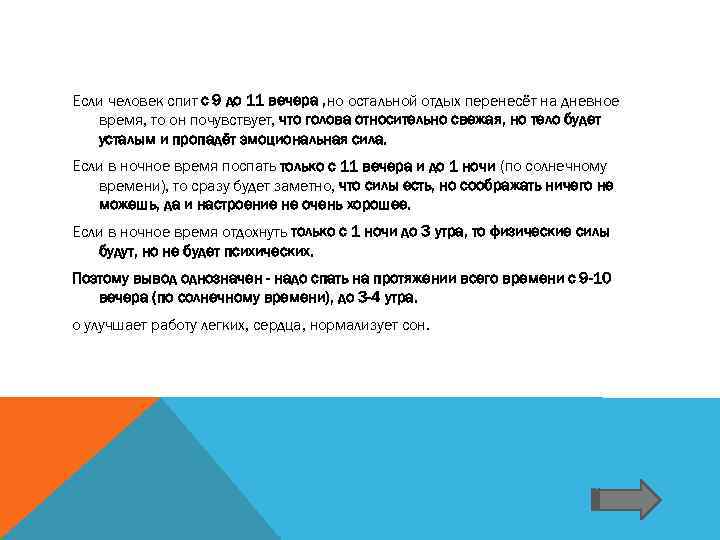 Если человек спит с 9 до 11 вечера ,но остальной отдых перенесёт на дневное время, то он почувствует, что голова относительно свежая, но тело будет усталым и пропадёт эмоциональная сила.

Если в ночное время поспать только с 11 вечера и до 1 ночи (по солнечному времени), то сразу будет заметно, что силы есть, но соображать ничего не можешь, да и настроение не очень хорошее.

Если в ночное время отдохнуть только с 1 ночи до 3 утра, то физические силы будут, но не будет психических.

Поэтому вывод однозначен - надо спать на протяжении всего времени с 9-10 вечера (по солнечному времени), до 3-4 утра.

о улучшает работу легких, сердца, нормализует сон.